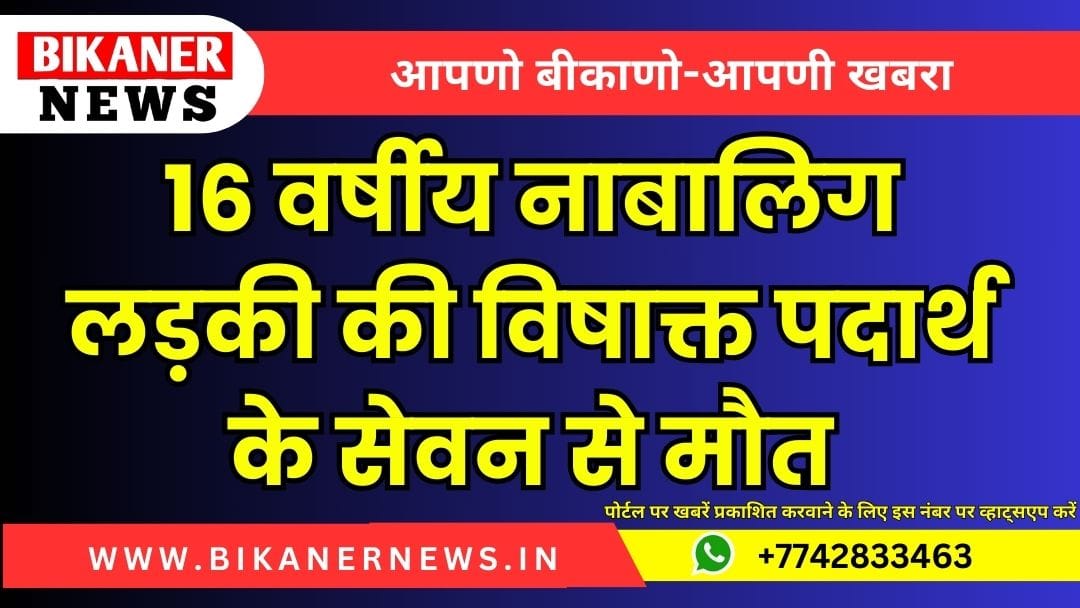 BIKANER NEWS

आपणो बीकाणो-आपणी खबरा

16 वर्षीय नाबालिग लड़की की विषाक्त पदार्थ के सेवन से मौत

पोर्टल पर खबरें प्रकाशित करवाने के लिए इस नंबर पर व्हाट्सएप करें

WWW.BIKANERNEWS.IN

+7742833463